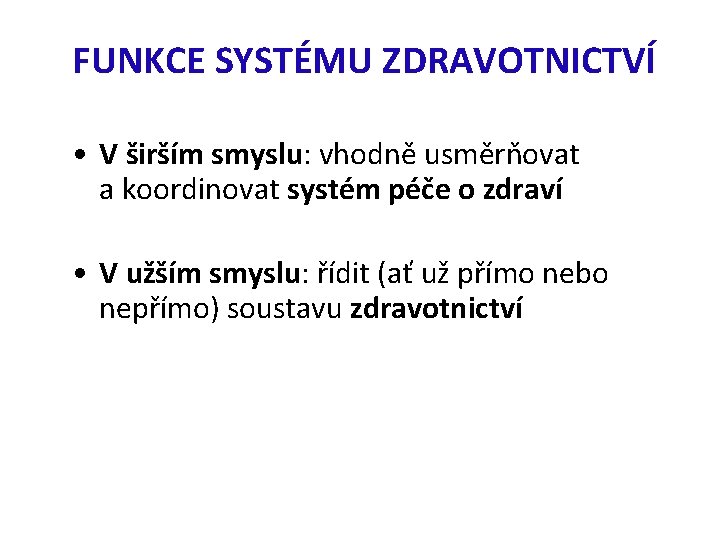 FUNKCE SYSTÉMU ZDRAVOTNICTVÍ

• V širším smyslu: vhodně usměrňovat a koordinovat systém péče o zdraví

• V užším smyslu: řídit (ať už přímo nebo nepřímo) soustavu zdravotnictví